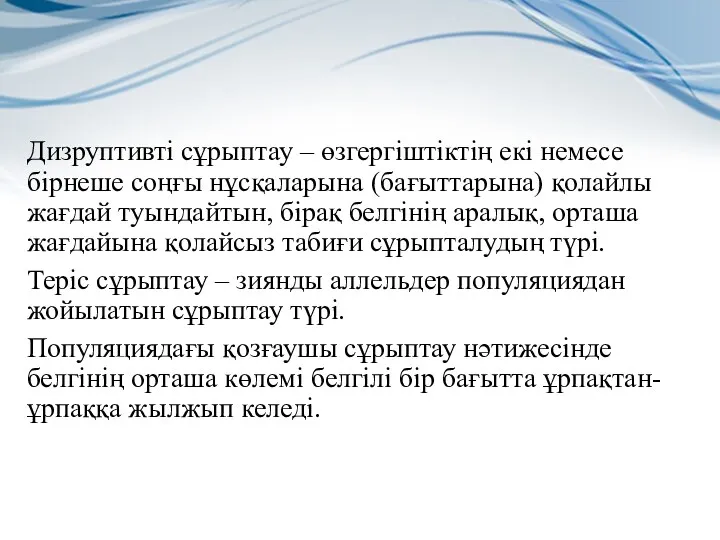 Дизруптивті сұрыптау – өзгергіштіктің екі немесе бірнеше соңғы нұсқаларына (бағыттарына) қолайлы жағдай туындайтын, бірақ белгінің аралық, орташа жағдайына қолайсыз табиғи сұрыпталудың түрі.

Теріс сұрыптау – зиянды аллельдер популяциядан жойылатын сұрыптау түрі.

Популяциядағы қозғаушы сұрыптау нәтижесінде белгінің орташа көлемі белгілі бір бағытта ұрпақтан-ұрпаққа жылжып келеді.